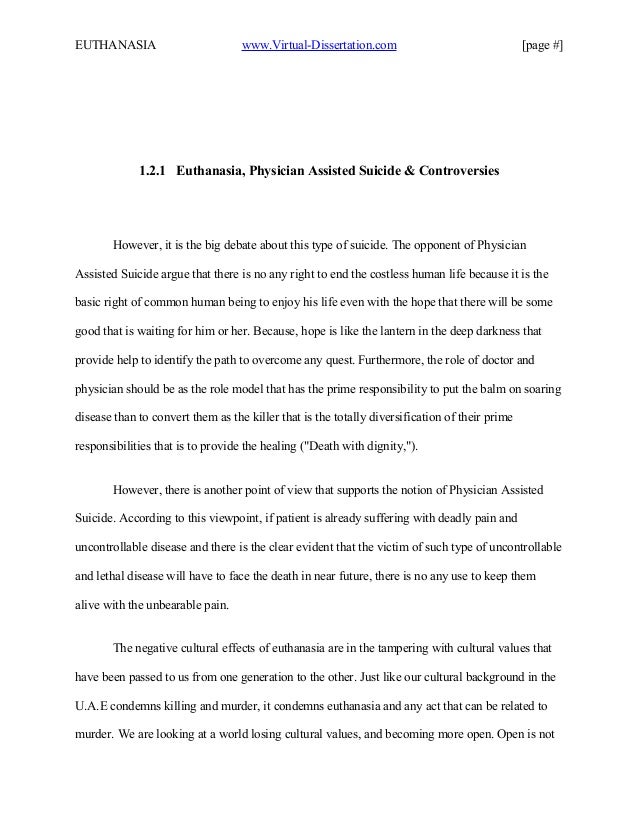 EUTHANASIA www.Virtual-Dissertation.com [page #]

1.2.1 Euthanasia, Physician Assisted Suicide & Controversies

However, it is the big debate about this type of suicide. The opponent of Physician Assisted Suicide argue that there is no any right to end the costless human life because it is the basic right of common human being to enjoy his life even with the hope that there will be some good that is waiting for him or her. Because, hope is like the lantern in the deep darkness that provide help to identify the path to overcome any quest. Furthermore, the role of doctor and physician should be as the role model that has the prime responsibility to put the balm on soaring disease than to convert them as the killer that is the totally diversification of their prime responsibilities that is to provide the healing ("Death with dignity,").

However, there is another point of view that supports the notion of Physician Assisted Suicide. According to this viewpoint, if patient is already suffering with deadly pain and uncontrollable disease and there is the clear evident that the victim of such type of uncontrollable and lethal disease will have to face the death in near future, there is no any use to keep them alive with the unbearable pain.

The negative cultural effects of euthanasia are in the tampering with cultural values that have been passed to us from one generation to the other. Just like our cultural background in the U.A.E condemns killing and murder, it condemns euthanasia and any act that can be related to murder. We are looking at a world losing cultural values, and becoming more open. Open is not